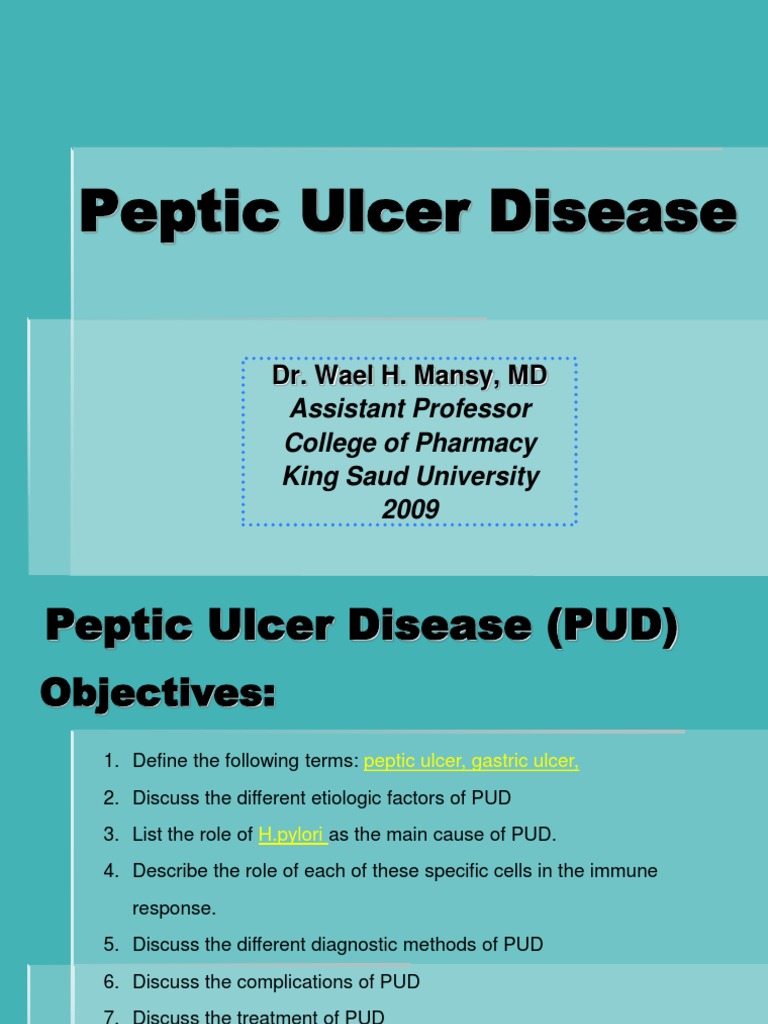 Peptic Ulcer Disease

Dr. Wael H. Mansy, MD
Assistant Professor
College of Pharmacy
King Saud University
2009

Peptic Ulcer Disease (PUD)

Objectives:

1. Define the following terms: peptic ulcer, gastric ulcer,
2. Discuss the different etiologic factors of PUD
3. List the role of H.pylori as the main cause of PUD.
4. Describe the role of each of these specific cells in the immune response.
5. Discuss the different diagnostic methods of PUD
6. Discuss the complications of PUD
7. Discuss the treatment of PUD